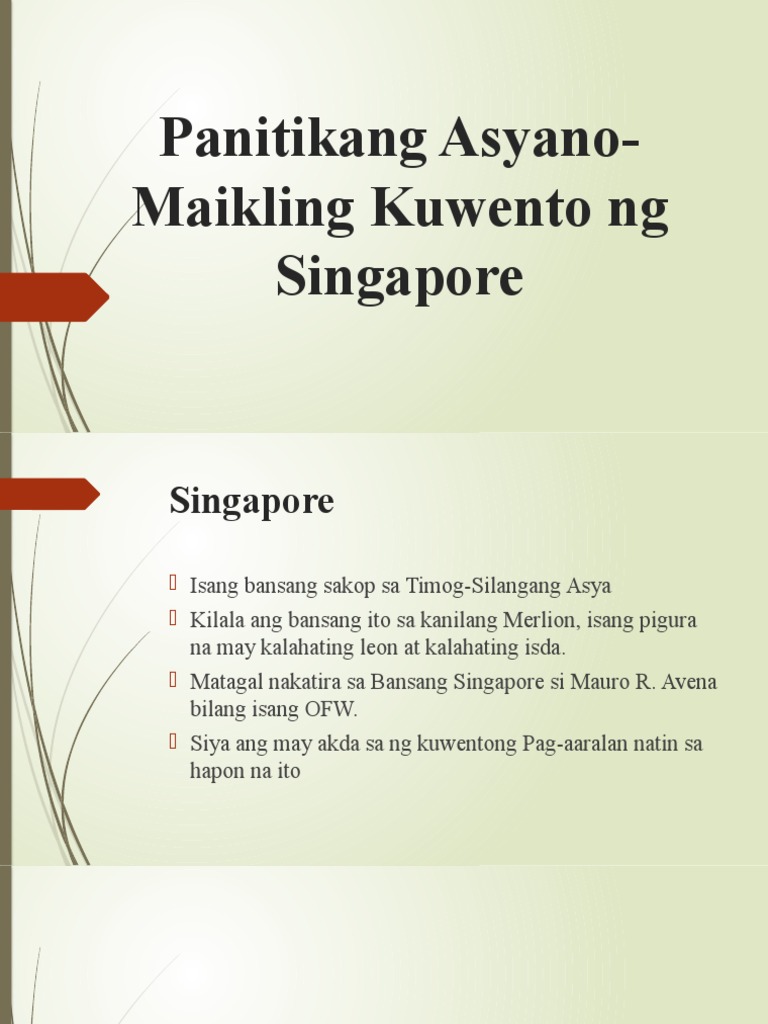 Panitikang Asyano-Maikling Kuwento ng Singapore

Singapore

Isang bansang sakop sa Timog-Silangang Asya

Kilala ang bansang ito sa kanilang Merlion, isang pigura na may kalahating leon at kalahating isda.

Matagal nakatira sa Bansang Singapore si Mauro R. Avena bilang isang OFW.

Siya ang may akda sa ng kuwentong Pag-aaralan natin sa hapon na ito